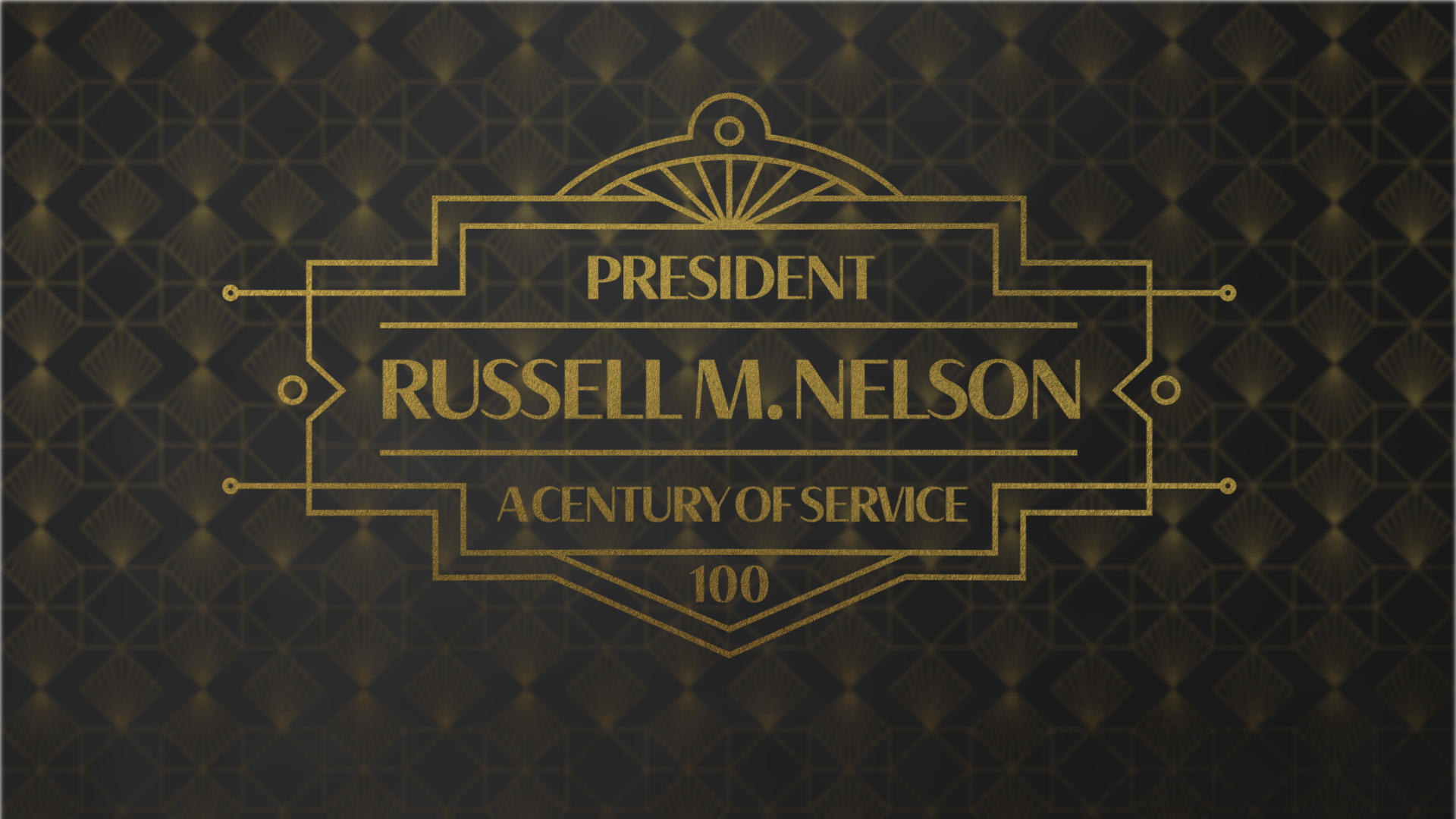 PRESIDENT

RUSSELL M. NELSON

A CENTURY OF SERVICE

100